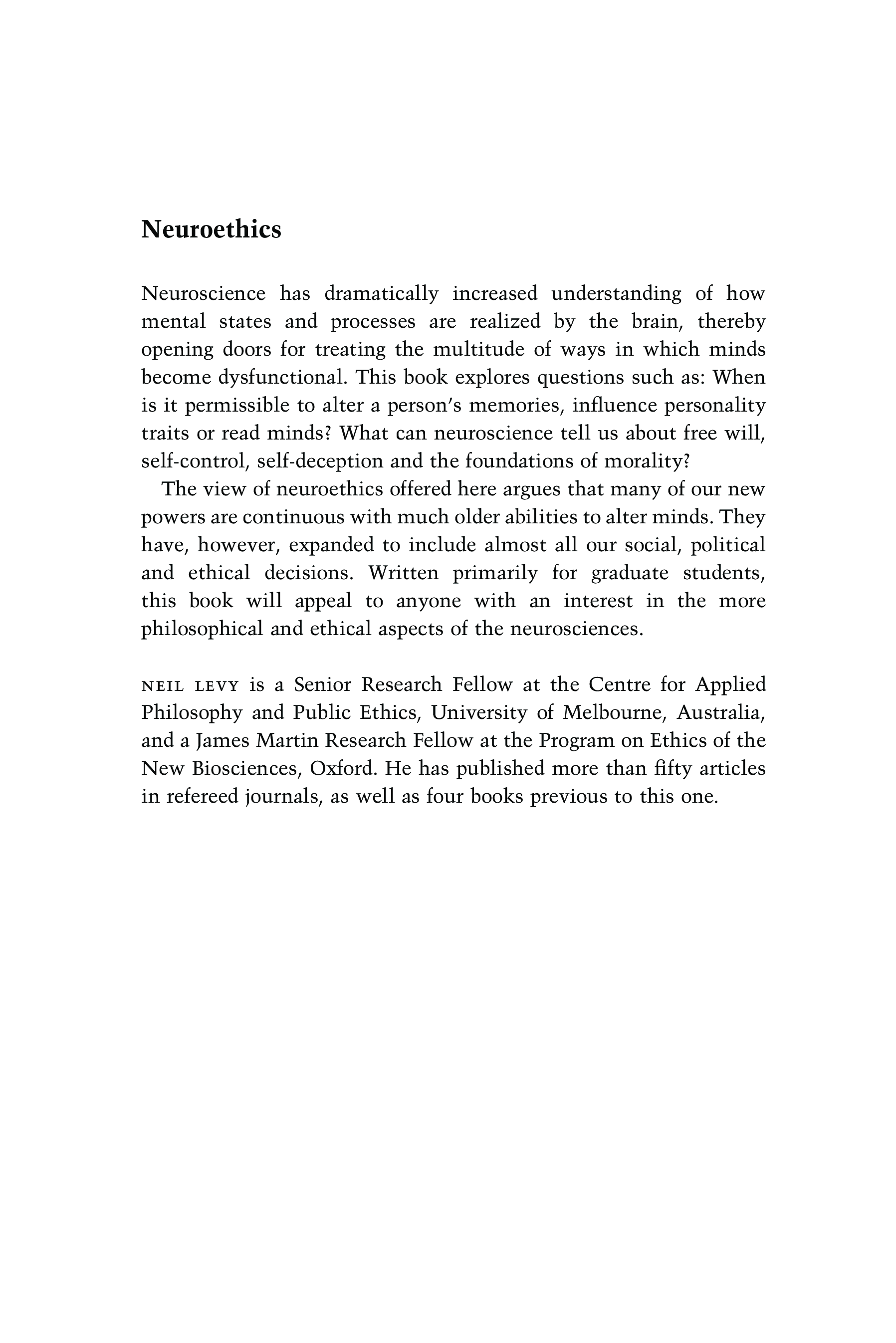 Neuroethics

Neuroscience has dramatically increased understanding of how mental states and processes are realized by the brain, thereby opening doors for treating the multitude of ways in which minds become dysfunctional. This book explores questions such as: When is it permissible to alter a person's memories, influence personality traits or read minds? What can neuroscience tell us about free will, self-control, self-deception and the foundations of morality?

The view of neuroethics offered here argues that many of our new powers are continuous with much older abilities to alter minds. They have, however, expanded to include almost all our social, political and ethical decisions. Written primarily for graduate students, this book will appeal to anyone with an interest in the more philosophical and ethical aspects of the neurosciences.

NEIL LEVY is a Senior Research Fellow at the Centre for Applied Philosophy and Public Ethics, University of Melbourne, Australia, and a James Martin Research Fellow at the Program on Ethics of the New Biosciences, Oxford. He has published more than fifty articles in refereed journals, as well as four books previous to this one.